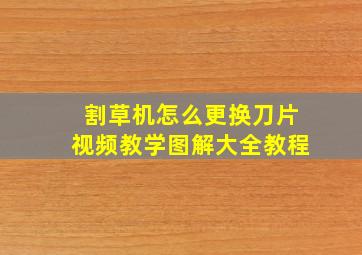 割草机怎么更换刀片
视频教学图解大全教程